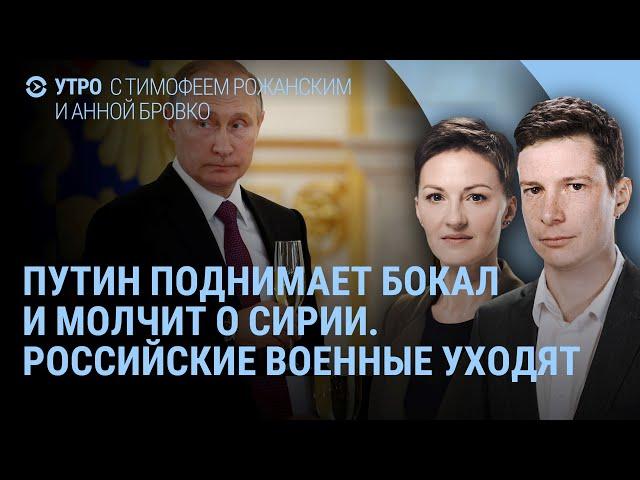 УТРО С ТИМОФЕЕМ РОЖАНСКИМ И АННОЙ БРОВКО

ПУТИН ПОДНИМАЕТ БОКАЛ И МОЛЧИТ О СИРИИ. РОССИЙСКИЕ ВОЕННЫЕ УХОДЯТ